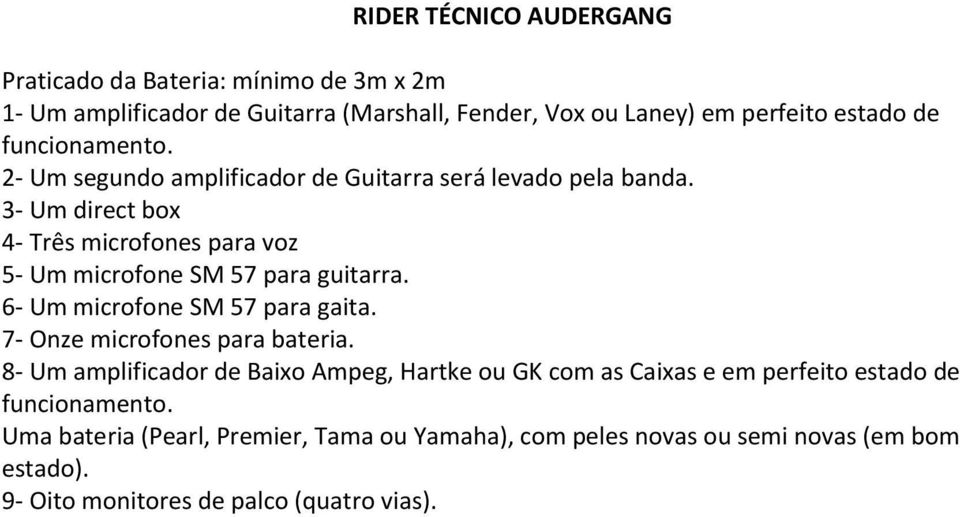 RIDER TÉCNICO AUDERGANG

Praticado da Bateria: mínimo de 3m x 2m
1- Um amplificador de Guitarra (Marshall, Fender, Vox ou Laney) em perfeito estado de funcionamento.
2- Um segundo amplificador de Guitarra será levado pela banda.
3- Um direct box
4- Três microfones para voz
5- Um microfone SM 57 para guitarra.
6- Um microfone SM 57 para gaita.
7- Onze microfones para bateria.
8- Um amplificador de Baixo Ampeg, Hartke ou GK com as Caixas e em perfeito estado de funcionamento.
Uma bateria (Pearl, Premier, Tama ou Yamaha), com peles novas ou semi novas (em bom estado).
9- Oito monitores de palco (quatro vias).